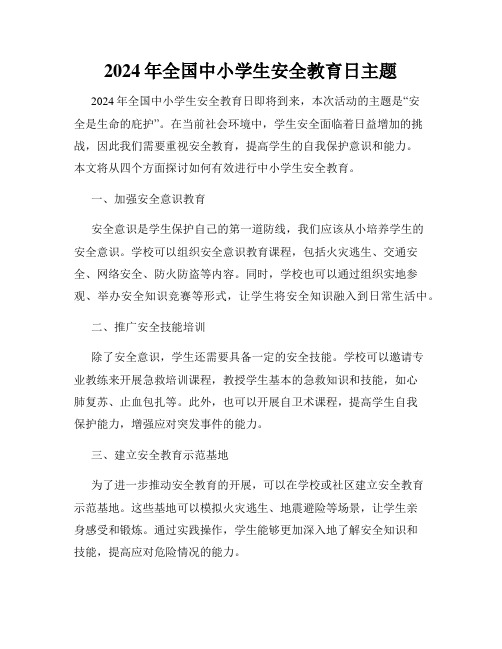 2024 年全国中小学生安全教育日主题

2024 年全国中小学生安全教育日即将到来，本次活动的主题是“安全是生命的庇护”。在当前社会环境中，学生安全面临着日益增加的挑战，因此我们需要重视安全教育，提高学生的自我保护意识和能力。本文将从四个方面探讨如何有效进行中小学生安全教育。

一、加强安全意识教育

安全意识是学生保护自己的第一道防线，我们应该从小培养学生的安全意识。学校可以组织安全意识教育课程，包括火灾逃生、交通安全、网络安全、防火防盗等内容。同时，学校也可以通过组织实地参观、举办安全知识竞赛等形式，让学生将安全知识融入到日常生活中。

二、推广安全技能培训

除了安全意识，学生还需要具备一定的安全技能。学校可以邀请专业教练来开展急救培训课程，教授学生基本的急救知识和技能，如心肺复苏、止血包扎等。此外，也可以开展自卫术课程，提高学生自我保护能力，增强应对突发事件的能力。

三、建立安全教育示范基地

为了进一步推动安全教育的开展，可以在学校或社区建立安全教育示范基地。这些基地可以模拟火灾逃生、地震避险等场景，让学生亲身感受和锻炼。通过实践操作，学生能够更加深入地了解安全知识和技能，提高应对危险情况的能力。